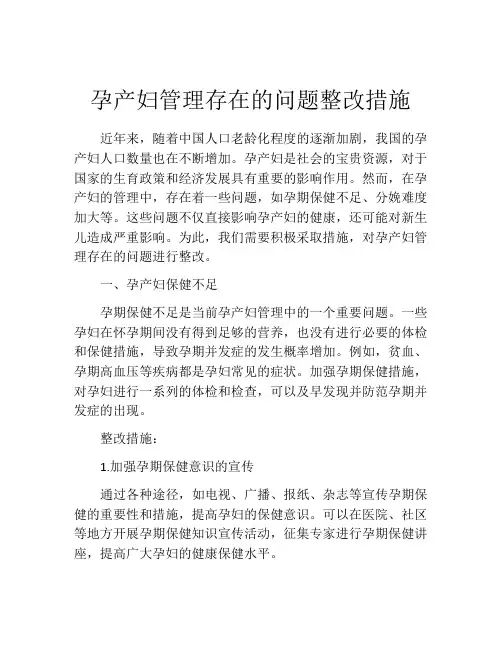 孕产妇管理存在的问题整改措施

近年来，随着中国人口老龄化程度的逐渐加剧，我国的孕产妇人口数量也在不断增加。孕产妇是社会的宝贵资源，对于国家的生育政策和经济发展具有重要的影响作用。然而，在孕产妇的管理中，存在着一些问题，如孕期保健不足、分娩难度加大等。这些问题不仅直接影响孕产妇的健康，还可能对新生儿造成严重影响。为此，我们需要积极采取措施，对孕产妇管理存在的问题进行整改。

一、孕产妇保健不足

孕期保健不足是当前孕产妇管理中的一个重要问题。一些孕妇在怀孕期间没有得到足够的营养，也没有进行必要的体检和保健措施，导致孕期并发症的发生概率增加。例如，贫血、孕期高血压等疾病都是孕妇常见的症状。加强孕期保健措施，对孕妇进行一系列的体检和检查，可以及早发现并防范孕期并发症的出现。

整改措施：

1.加强孕期保健意识的宣传

通过各种途径，如电视、广播、报纸、杂志等宣传孕期保健的重要性和措施，提高孕妇的保健意识。可以在医院、社区等地方开展孕期保健知识宣传活动，征集专家进行孕期保健讲座，提高广大孕妇的健康保健水平。